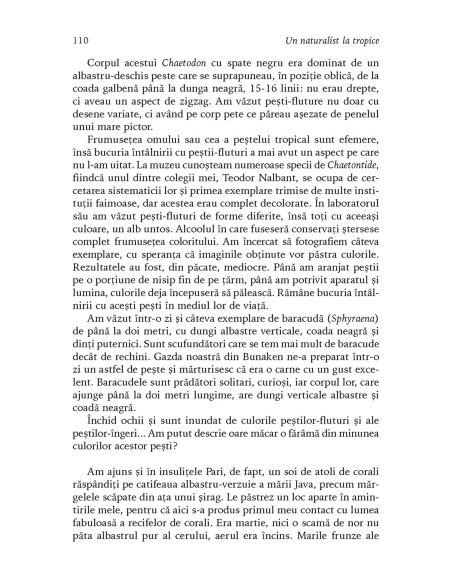 110 Un naturalist la tropice

Corpul acestui Chaetodon cu spate negru era dominat de un albastru-deschis peste care se suprapuneau, în poziție oblică, de la coada galbenă până la dunga neagră, 15-16 linii: nu erau drepte, ci aveau un aspect de zigzag. Am văzut pești-fluture nu doar cu desene variate, ci având pe corp pete ce păreau așezate de penelul unui mare pictor.

Frumusețea omului sau cea a peștelui tropical sunt efemere, însă bucuria întâlnirii cu peștii-fluturi a mai avut un aspect pe care nu l-am uitat. La muzeu cunoșteam numeroase specii de Chaetontide, fiindcă unul dintre colegii mei, Teodor Nalbant, se ocupa de cercetarea sistematicii lor și primea exemplare trimise de multe instituții faimoase, dar acestea erau complet decolorate. În laboratorul său am văzut pești-fluturi de forme diferite, însă toți cu aceeași culoare, un alb untos. Alcoolul în care fuseseră conservați ștersese complet frumusețea coloritului. Am încercat să fotografiem câteva exemplare, cu speranța că imaginile obținute vor păstra culorile. Rezultatele au fost, din păcate, mediocre. Până am aranjat peștii pe o porțiune de nisip fin de pe țărm, până am potrivit aparatul și lumina, culorile deja începuseră să pălească. Rămâne bucuria întâlnirii cu acești pești în mediul lor de viață.

Am văzut într-o zi și câteva exemplare de baracudă (Sphyraena) de până la doi metri, cu dungi albastre verticale, coada neagră și dinți puternici. Sunt scufundători care se tem mai mult de baracude decât de rechini. Gazda noastră din Bunaken ne-a preparat într-o zi un astfel de pește și mărturisesc că era o carne cu un gust excelent. Baracudele sunt prădători solitari, curioși, iar corpul lor, care ajunge până la doi metri lungime, are dungi verticale albastre și coadă neagră.

Închid ochii și sunt inundat de culorile peștilor-fluturi și ale peștilor-îngeri... Am putut descrie oare măcar o fărâmă din minunea culorilor acestor pești?

Am ajuns și în insulițele Pari, de fapt, un soi de atoli de corali răspândiți pe catifeaua albastru-verzuie a mării Java, precum mărgelele scăpate din ața unui șirag. Le păstrez un loc aparte în amintirile mele, pentru că aici s-a produs primul meu contact cu lumea fabuloasă a recifelor de corali. Era martie, nici o scamă de nor nu păta albastrul pur al cerului, aerul era încins. Marile frunze ale